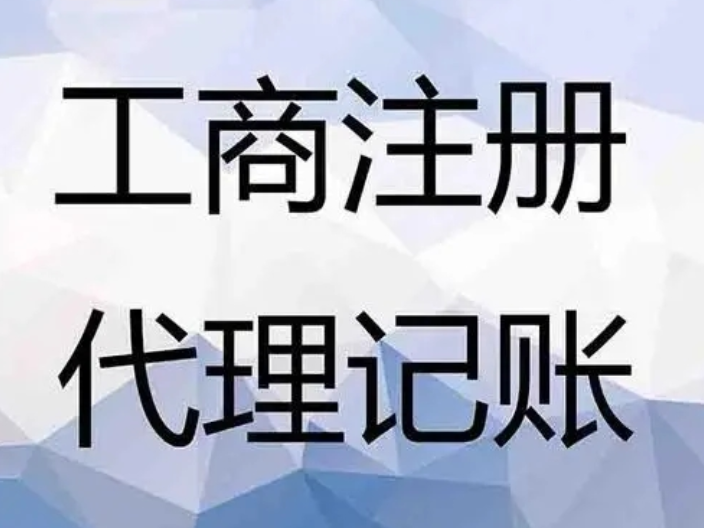 工商注册
代理记账